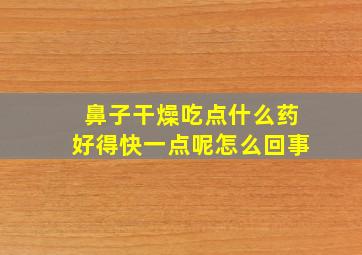 鼻子干燥吃点什么药
好得快一点呢怎么回事